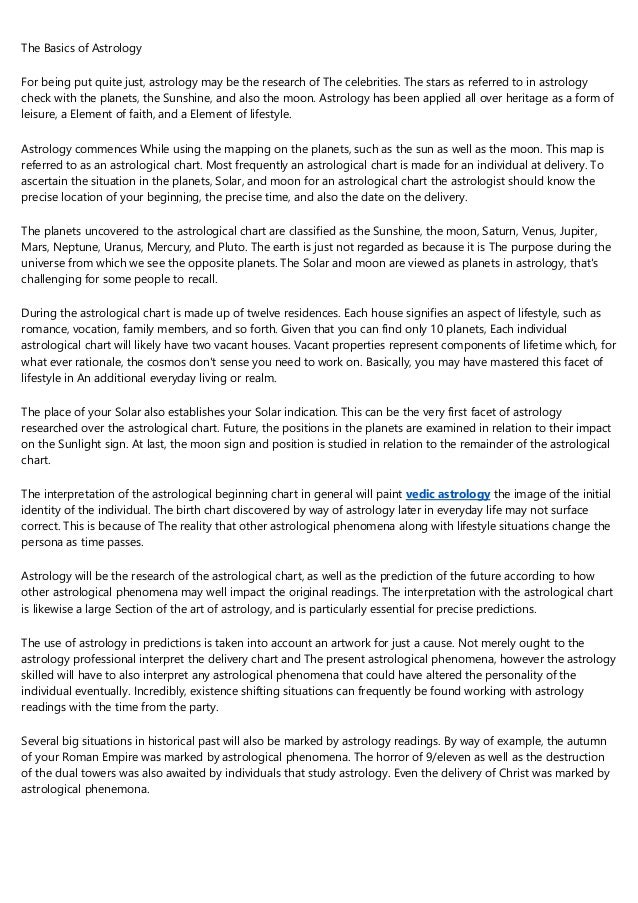 The Basics of Astrology

For being put quite just, astrology may be the research of The celebrities. The stars as referred to in astrology check with the planets, the Sunshine, and also the moon. Astrology has been applied all over heritage as a form of leisure, a Element of faith, and a Element of lifestyle.

Astrology commences While using the mapping on the planets, such as the sun as well as the moon. This map is referred to as an astrological chart. Most frequently an astrological chart is made for an individual at delivery. To ascertain the situation in the planets, Solar, and moon for an astrological chart the astrologist should know the precise location of your beginning, the precise time, and also the date on the delivery.

The planets uncovered to the astrological chart are classified as the Sunshine, the moon, Saturn, Venus, Jupiter, Mars, Neptune, Uranus, Mercury, and Pluto. The earth is just not regarded as because it is The purpose during the universe from which we see the opposite planets. The Solar and moon are viewed as planets in astrology, that's challenging for some people to recall.

During the astrological chart is made up of twelve residences. Each house signifies an aspect of lifestyle, such as romance, vocation, family members, and so forth. Given that you can find only 10 planets, Each individual astrological chart will likely have two vacant houses. Vacant properties represent components of lifetime which, for what ever rationale, the cosmos don't sense you need to work on. Basically, you may have mastered this facet of lifestyle in An additional everyday living or realm.

The place of your Solar also establishes your Solar indication. This can be the very first facet of astrology researched over the astrological chart. Future, the positions in the planets are examined in relation to their impact on the Sunlight sign. At last, the moon sign and position is studied in relation to the remainder of the astrological chart.

The interpretation of the astrological beginning chart in general will paint vedic astrology the image of the initial identity of the individual. The birth chart discovered by way of astrology later in everyday life may not surface correct. This is because of The reality that other astrological phenomena along with lifestyle situations change the persona as time passes.

Astrology will be the research of the astrological chart, as well as the prediction of the future according to how other astrological phenomena may well impact the original readings. The interpretation with the astrological chart is likewise a large Section of the art of astrology, and is particularly essential for precise predictions.

The use of astrology in predictions is taken into account an artwork for just a cause. Not merely ought to the astrology professional interpret the delivery chart and The present astrological phenomena, however the astrology skilled will have to also interpret any astrological phenomena that could have altered the personality of the individual eventually. Incredibly, existence shifting situations can frequently be found working with astrology readings with the time from the party.

Several big situations in historical past will also be marked by astrology readings. By way of example, the autumn of your Roman Empire was marked by astrological phenomena. The horror of 9/eleven as well as the destruction of the dual towers was also awaited by individuals that study astrology. Even the delivery of Christ was marked by astrological phenemona.